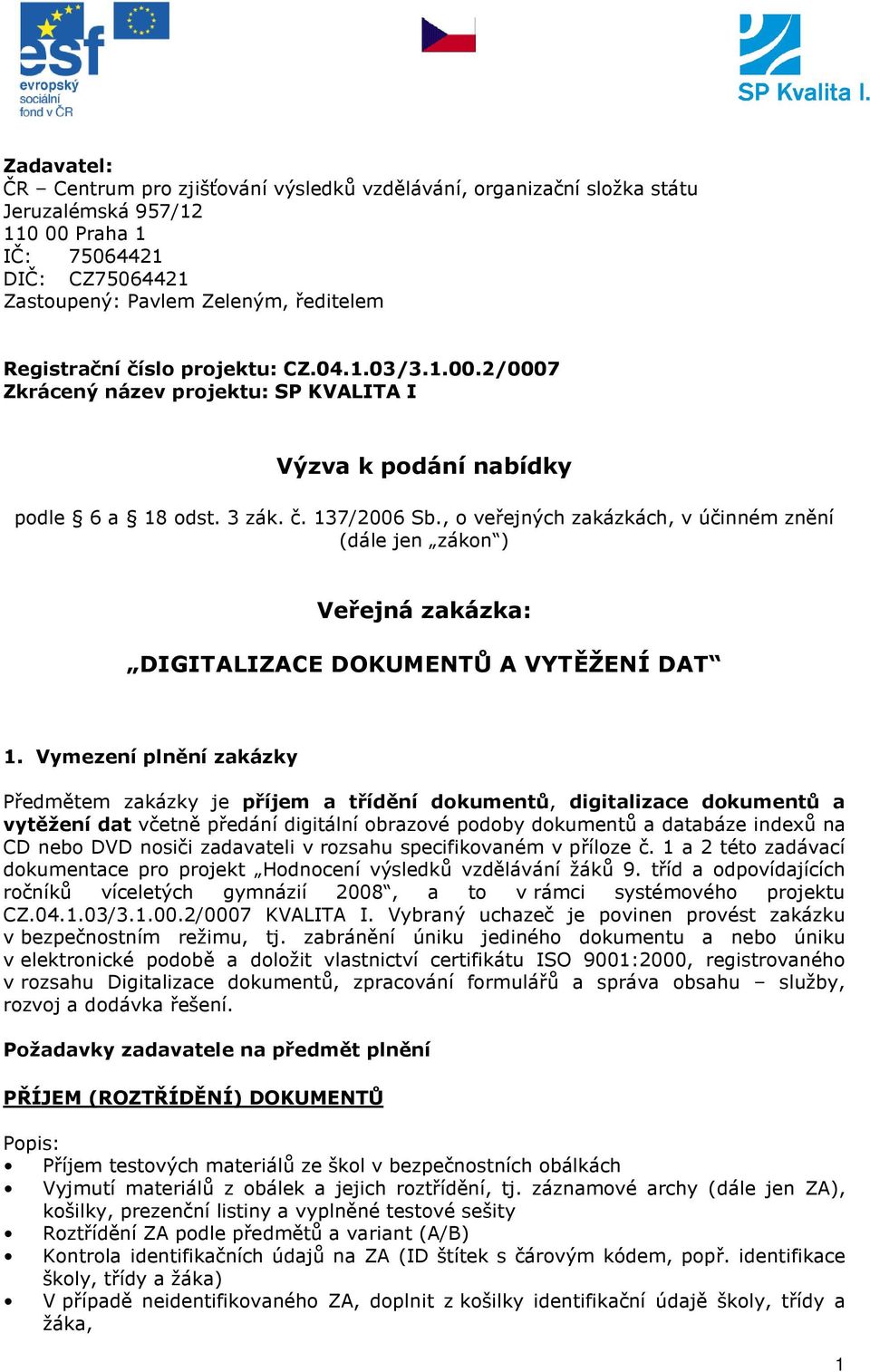 esf
evropský sociální fond v ČR

SP Kvalita I.

Zadavatel:
ČR – Centrum pro zjišťování výsledků vzdělávání, organizační složka státu
Jeruzalémská 957/12
110 00 Praha 1
IČ: 75064421
DIČ: CZ75064421
Zastoupený: Pavlem Zeleným, ředitelem

Registrační číslo projektu: CZ.04.1.03/3.1.00.2/0007
Zkrácený název projektu: SP KVALITA I

Výzva k podání nabídky

podle § 6 a § 18 odst. 3 zák. č. 137/2006 Sb., o veřejných zakázkách, v účinném znění (dále jen „zákon“)

Veřejná zakázka:

„DIGITALIZACE DOKUMENTŮ A VYTĚŽENÍ DAT“

1. Vymezení plnění zakázky

Předmětem zakázky je příjem a třídění dokumentů, digitalizace dokumentů a vytěžení dat včetně předání digitální obrazové podoby dokumentů a databáze indexů na CD nebo DVD nosiči zadavateli v rozsahu specifikovaném v příloze č. 1 a 2 této zadávací dokumentace pro projekt „Hodnocení výsledků vzdělávání žáků 9. tříd a odpovídajících ročníků víceletých gymnázií 2008“, a to v rámci systémového projektu CZ.04.1.03/3.1.00.2/0007 KVALITA I. Vybraný uchazeč je povinen provést zakázku v bezpečnostním režimu, tj. zabránění úniku jediného dokumentu a nebo úniku v elektronické podobě a doložit vlastnictví certifikátu ISO 9001:2000, registrovaného v rozsahu Digitalizace dokumentů, zpracování formulářů a správa obsahu – služby, rozvoj a dodávka řešení.

Požadavky zadavatele na předmět plnění

PŘÍJEM (ROZTŘÍDĚNÍ) DOKUMENTŮ

Popis:
• Příjem testových materiálů ze škol v bezpečnostních obálkách
• Vyjmutí materiálů z obálek a jejich roztřídění, tj. záznamové archy (dále jen ZA), košilky, prezenční listiny a vyplněné testové sešity
• Roztřídění ZA podle předmětů a variant (A/B)
• Kontrola identifikačních údajů na ZA (ID štítek s čárovým kódem, popř. identifikace školy, třídy a žáka)
• V případě neidentifikovaného ZA, doplnit z košilky identifikační údajě školy, třídy a žáka,

1